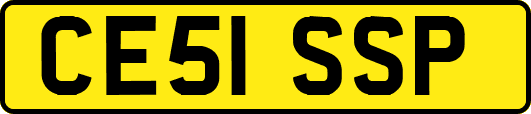 CE51 SSP